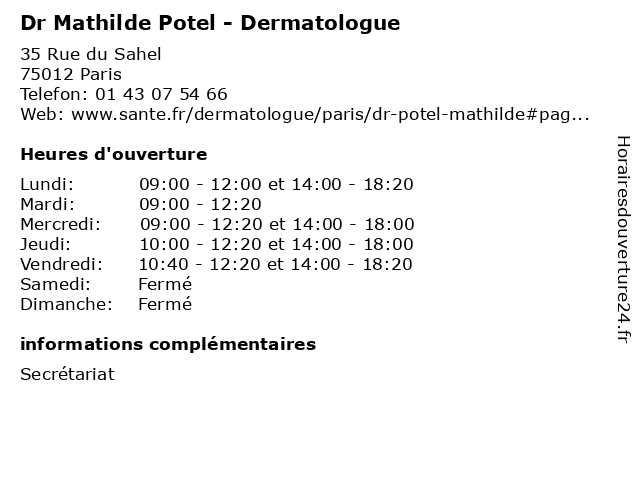 Dr Mathilde Potel - Dermatologue

35 Rue du Sahel
75012 Paris
Telefon: 01 43 07 54 66
Web: www.sante.fr/dermatologue/paris/dr-potel-mathilde#pag...

Heures d'ouverture

| Lundi: | 09:00 - 12:00 et 14:00 - 18:20 |
|---|---|
| Mardi: | 09:00 - 12:20 |
| Mercredi: | 09:00 - 12:20 et 14:00 - 18:00 |
| Jeudi: | 10:00 - 12:20 et 14:00 - 18:00 |
| Vendredi: | 10:40 - 12:20 et 14:00 - 18:20 |
| Samedi: | Fermé |
| Dimanche: | Fermé |

informations complémentaires

Secrétariat

Horairesdouverture24.fr